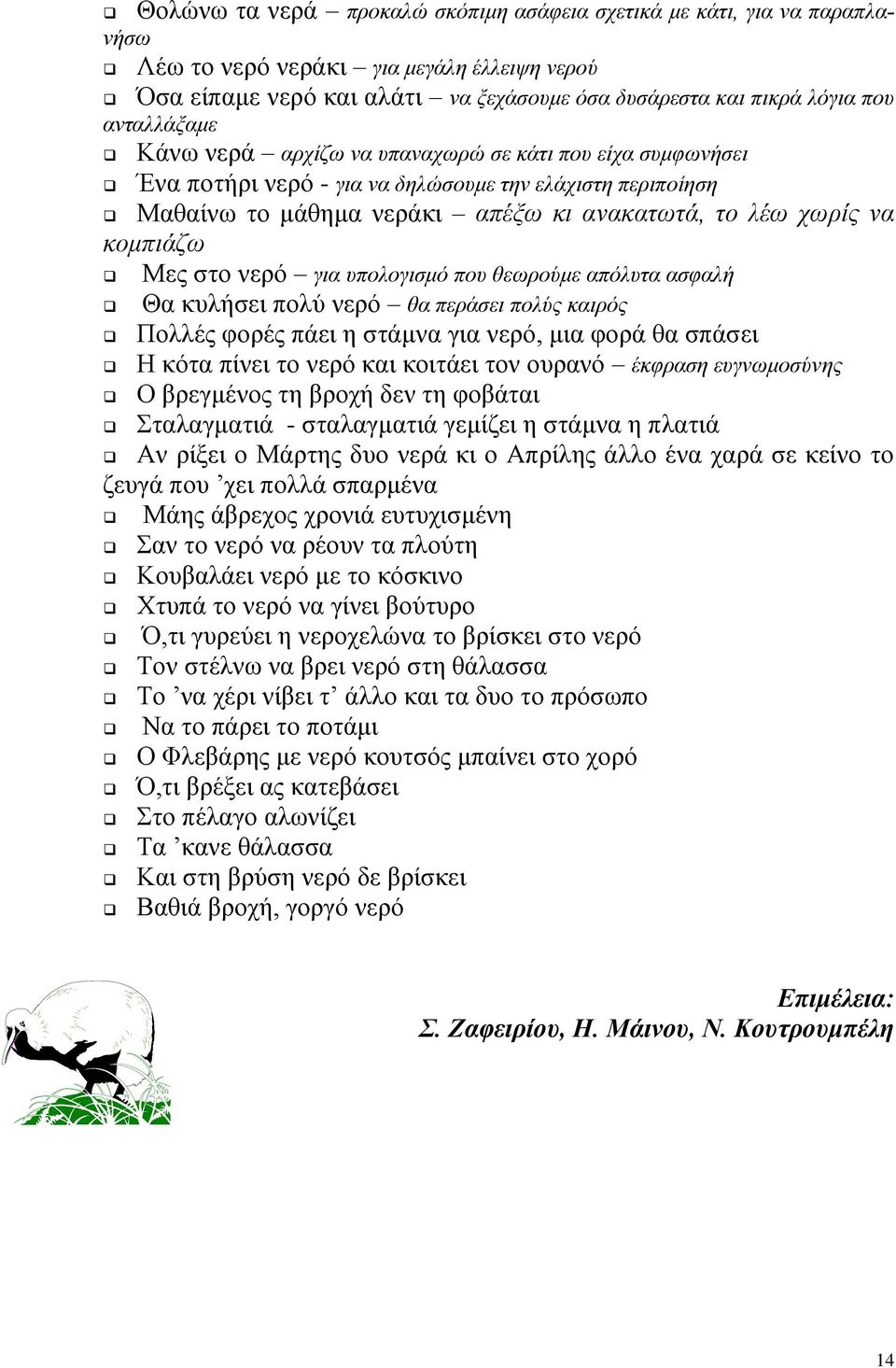 ❑ Θολώνω τα νερά – προκαλώ σκόπιμη ασάφεια σχετικά με κάτι, για να παραπλανήσω

❑ Λέω το νερό νεράκι – για μεγάλη έλλειψη νερού

❑ Όσα είπαμε νερό και αλάτι – να ξεχάσουμε όσα δυσάρεστα και πικρά λόγια που ανταλλάξαμε

❑ Κάνω νερά – αρχίζω να υπαναχωρώ σε κάτι που είχα συμφωνήσει

❑ Ένα ποτήρι νερό - για να δηλώσουμε την ελάχιστη περιποίηση

❑ Μαθαίνω το μάθημα νεράκι – απέξω κι ανακατωτά, το λέω χωρίς να κομπιάζω

❑ Μες στο νερό – για υπολογισμό που θεωρούμε απόλυτα ασφαλή

❑ Θα κυλήσει πολύ νερό – θα περάσει πολύς καιρός

❑ Πολλές φορές πάει η στάμνα για νερό, μια φορά θα σπάσει

❑ Η κότα πίνει το νερό και κοιτάει τον ουρανό – έκφραση ευγνωμοσύνης

❑ Ο βρεγμένος τη βροχή δεν τη φοβάται

❑ Σταλαγματιά - σταλαγματιά γεμίζει η στάμνα η πλατιά

❑ Αν ρίξει ο Μάρτης δυο νερά κι ο Απρίλης άλλο ένα χαρά σε κείνο το ζευγά που ’χει πολλά σπαρμένα

❑ Μάης άβρεχος χρονιά ευτυχισμένη

❑ Σαν το νερό να ρέουν τα πλούτη

❑ Κουβαλάει νερό με το κόσκινο

❑ Χτυπά το νερό να γίνει βούτυρο

❑ Ό,τι γυρεύει η νεροχελώνα το βρίσκει στο νερό

❑ Τον στέλνω να βρει νερό στη θάλασσα

❑ Το ’να χέρι νίβει τ’ άλλο και τα δυο το πρόσωπο

❑ Να το πάρει το ποτάμι

❑ Ο Φλεβάρης με νερό κουτσός μπαίνει στο χορό

❑ Ό,τι βρέξει ας κατεβάσει

❑ Στο πέλαγο αλωνίζει

❑ Τα ’κανε θάλασσα

❑ Και στη βρύση νερό δε βρίσκει

❑ Βαθιά βροχή, γοργό νερό

Επιμέλεια:
Σ. Ζαφειρίου, Η. Μάινου, Ν. Κουτρουμπέλη

14